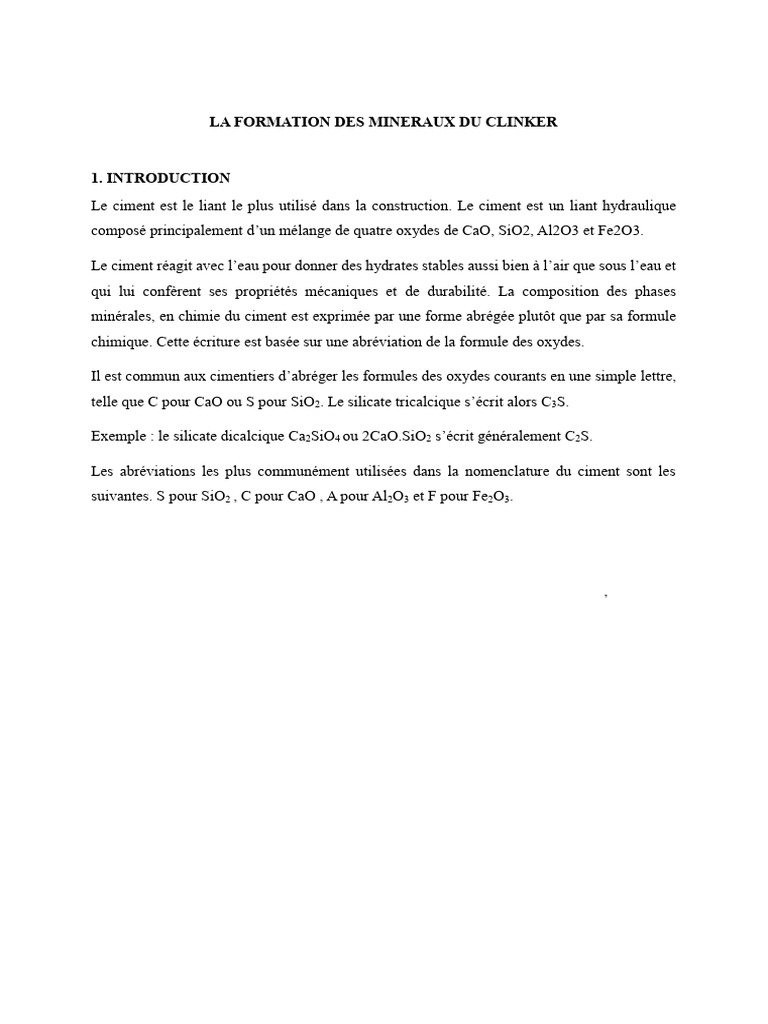 LA FORMATION DES MINERAUX DU CLINKER

1. INTRODUCTION

Le ciment est le liant le plus utilisé dans la construction. Le ciment est un liant hydraulique composé principalement d'un mélange de quatre oxydes de CaO, SiO2, Al2O3 et Fe2O3.

Le ciment réagit avec l'eau pour donner des hydrates stables aussi bien à l'air que sous l'eau et qui lui confèrent ses propriétés mécaniques et de durabilité. La composition des phases minérales, en chimie du ciment est exprimée par une forme abrégée plutôt que par sa formule chimique. Cette écriture est basée sur une abréviation de la formule des oxydes.

Il est commun aux cimentiers d'abréger les formules des oxydes courants en une simple lettre, telle que C pour CaO ou S pour $SiO_2$. Le silicate tricalcique s'écrit alors $C_3S$.

Exemple : le silicate dicalcique $Ca_2SiO_4$ ou $2CaO.SiO_2$ s'écrit généralement $C_2S$.

Les abréviations les plus communément utilisées dans la nomenclature du ciment sont les suivantes. S pour $SiO_2$ , C pour CaO , A pour $Al_2O_3$ et F pour $Fe_2O_3$.

,